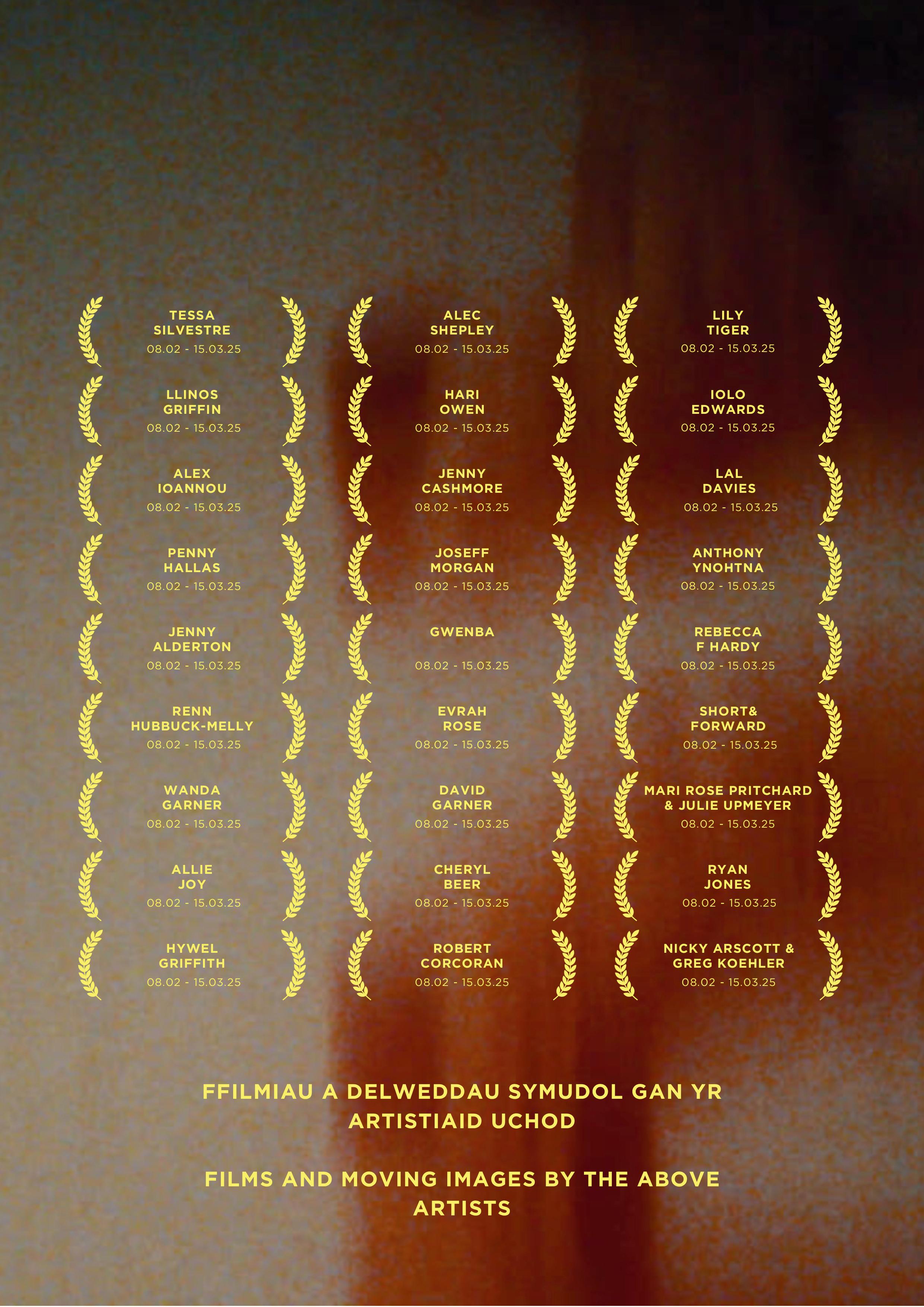 TESSA
SILVESTRE
08.02 - 15.03.25

LLINOS
GRIFFIN
08.02 - 15.03.25

ALEX
IOANNOU
08.02 - 15.03.25

PENNY
HALLAS
08.02 - 15.03.25

JENNY
ALDERTON
08.02 - 15.03.25

RENN
HUBBUCK-MELLY
08.02 - 15.03.25

WANDA
GARNER
08.02 - 15.03.25

ALLIE
JOY
08.02 - 15.03.25

HYWEL
GRIFFITH
08.02 - 15.03.25

ALEC
SHEPLEY
08.02 - 15.03.25

HARI
OWEN
08.02 - 15.03.25

JENNY
CASHMORE
08.02 - 15.03.25

JOSEFF
MORGAN
08.02 - 15.03.25

GWENBA
08.02 - 15.03.25

EVRAH
ROSE
08.02 - 15.03.25

DAVID
GARNER
08.02 - 15.03.25

CHERYL
BEER
08.02 - 15.03.25

ROBERT
CORCORAN
08.02 - 15.03.25

LILY
TIGER
08.02 - 15.03.25

IOLO
EDWARDS
08.02 - 15.03.25

LAL
DAVIES
08.02 - 15.03.25

ANTHONY
YNOHTNA
08.02 - 15.03.25

REBECCA
F HARDY
08.02 - 15.03.25

SHORT&
FORWARD
08.02 - 15.03.25

MARI ROSE PRITCHARD
& JULIE UPMEYER
08.02 - 15.03.25

RYAN
JONES
08.02 - 15.03.25

NICKY ARSCOTT &
GREG KOEHLER
08.02 - 15.03.25

FFILMIAU A DELWEDDAU SYMUDOL GAN YR ARTISTIAID UCHOD

FILMS AND MOVING IMAGES BY THE ABOVE ARTISTS